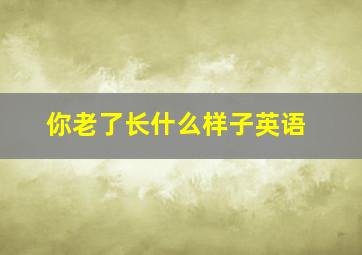 你老了长什么样子英语